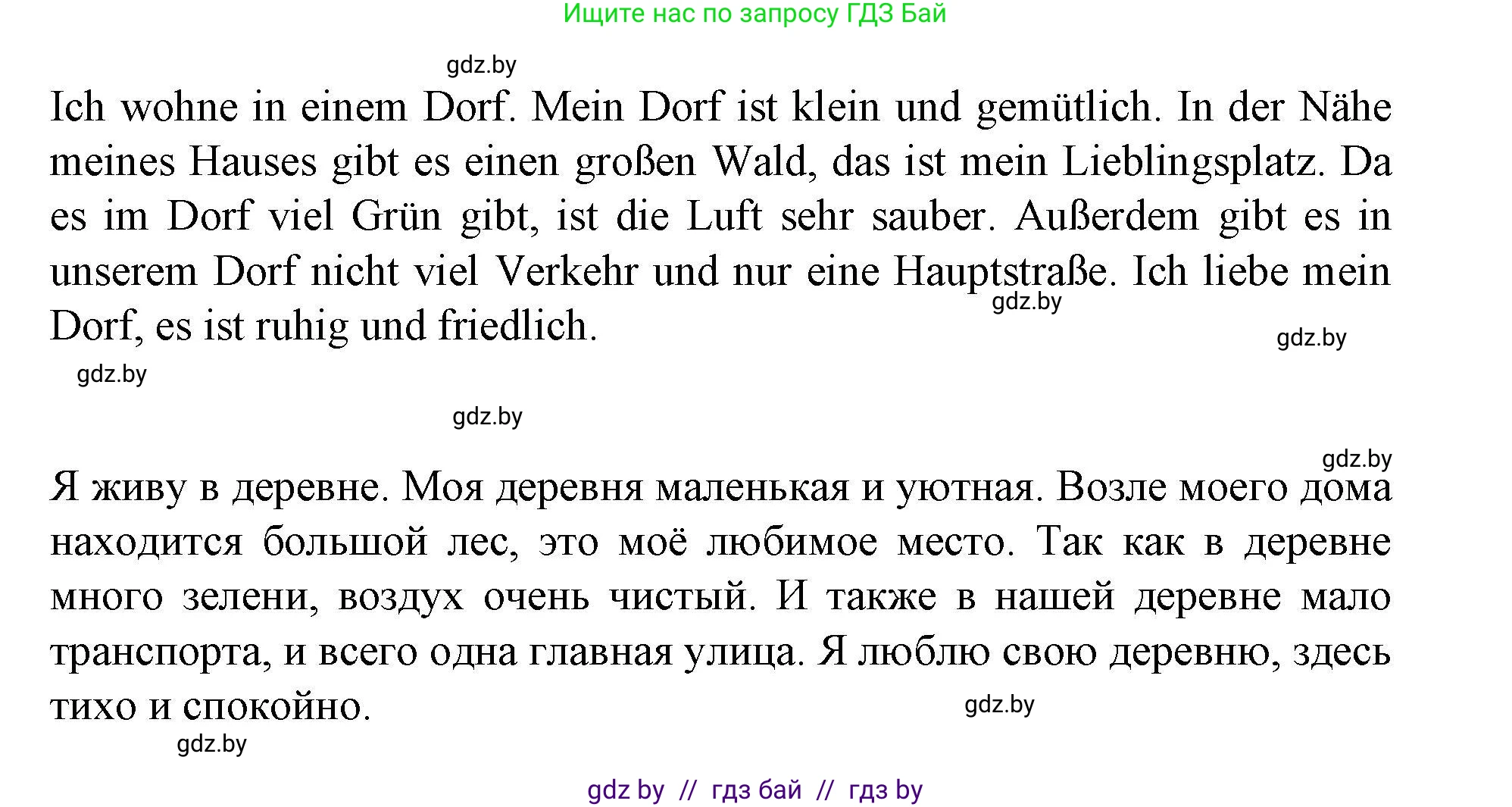 Ищите нас по запросу ГДЗ Бай

gdz.by

Ich wohne in einem Dorf. Mein Dorf ist klein und gemütlich. In der Nähe meines Hauses gibt es einen großen Wald, das ist mein Lieblingsplatz. Da es im Dorf viel Grün gibt, ist die Luft sehr sauber. Außerdem gibt es in unserem Dorf nicht viel Verkehr und nur eine Hauptstraße. Ich liebe mein Dorf, es ist ruhig und friedlich.

gdz.by

gdz.by

gdz.by

gdz.by

gdz.by

Я живу в деревне. Моя деревня маленькая и уютная. Возле моего дома находится большой лес, это моё любимое место. Так как в деревне много зелени, воздух очень чистый. И также в нашей деревне мало транспорта, и всего одна главная улица. Я люблю свою деревню, здесь тихо и спокойно.

gdz.by

gdz.by

gdz by // гдз бай // гдз by